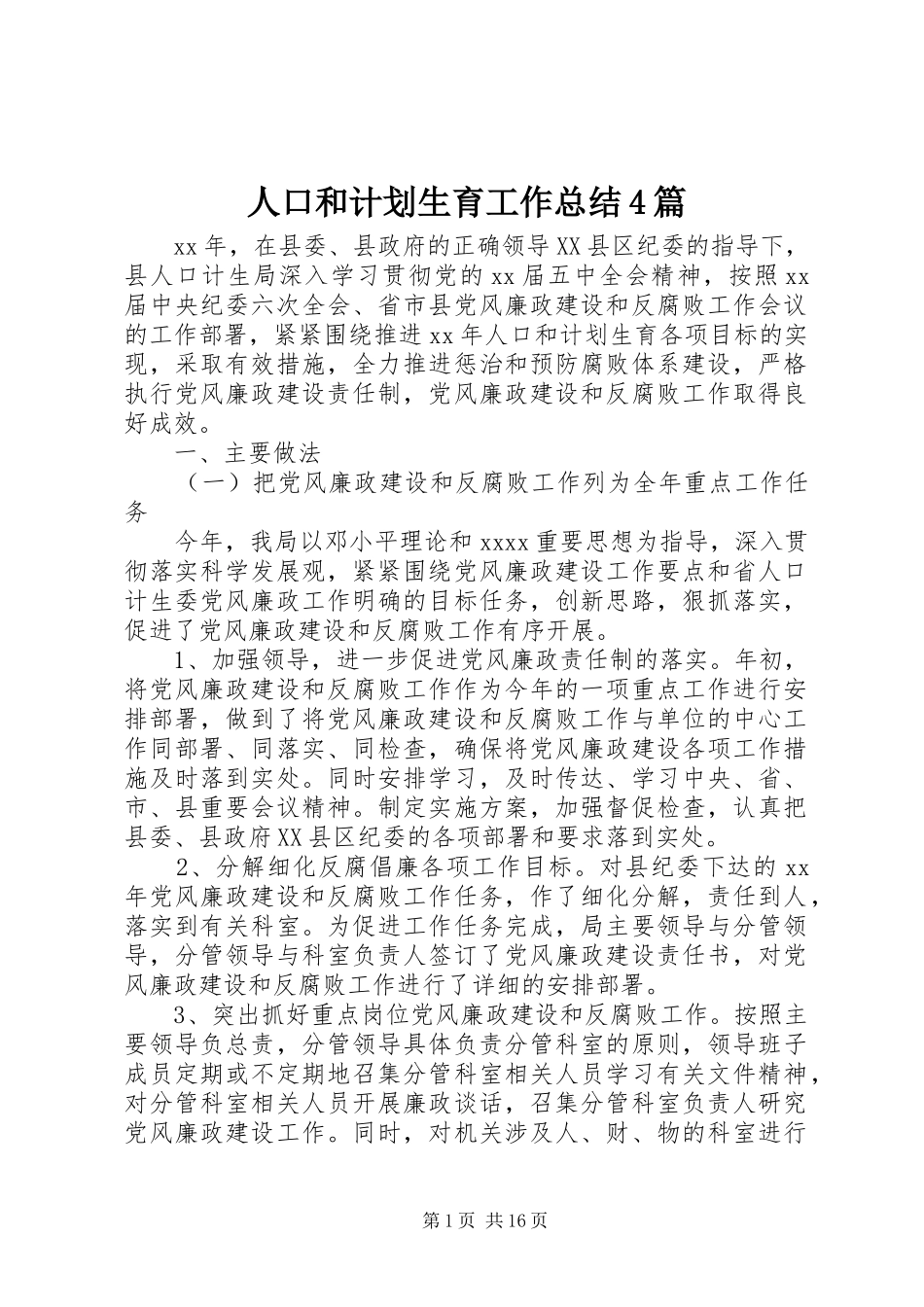 人口和计划生育工作总结4篇

xx年，在县委、县政府的正确领导XX县区纪委的指导下，县人口计生局深入学习贯彻党的xx届五中全会精神，按照xx届中央纪委六次全会、省市县党风廉政建设和反腐败工作会议的工作部署，紧紧围绕推进xx年人口和计划生育各项目标的实现，采取有效措施，全力推进惩治和预防腐败体系建设，严格执行党风廉政建设责任制，党风廉政建设和反腐败工作取得良好成效。

一、主要做法

（一）把党风廉政建设和反腐败工作列为全年重点工作任务

今年，我局以邓小平理论和xxxx重要思想为指导，深入贯彻落实科学发展观，紧紧围绕党风廉政建设工作要点和省人口计生委党风廉政工作明确的目标任务，创新思路，狠抓落实，促进了党风廉政建设和反腐败工作有序开展。

1、加强领导，进一步促进党风廉政责任制的落实。年初，将党风廉政建设和反腐败工作作为今年的一项重点工作进行安排部署，做到了将党风廉政建设和反腐败工作与单位的中心工作同部署、同落实、同检查，确保将党风廉政建设各项工作措施及时落到实处。同时安排学习，及时传达、学习中央、省、市、县重要会议精神。制定实施方案，加强督促检查，认真把县委、县政府XX县区纪委的各项部署和要求落到实处。

2、分解细化反腐倡廉各项工作目标。对县纪委下达的xx年党风廉政建设和反腐败工作任务，作了细化分解，责任到人，落实到有关科室。为促进工作任务完成，局主要领导与分管领导，分管领导与科室负责人签订了党风廉政建设责任书，对党风廉政建设和反腐败工作进行了详细的安排部署。

3、突出抓好重点岗位党风廉政建设和反腐败工作。按照主要领导负总责，分管领导具体负责分管科室的原则，领导班子成员定期或不定期地召集分管科室相关人员学习有关文件精神，对分管科室相关人员开展廉政谈话，召集分管科室负责人研究党风廉政建设工作。同时，对机关涉及人、财、物的科室进行

第1页 共16页